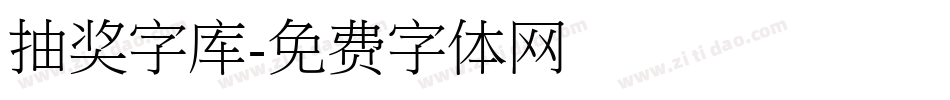 抽奖字库-免费字体网

www.zitidao.com